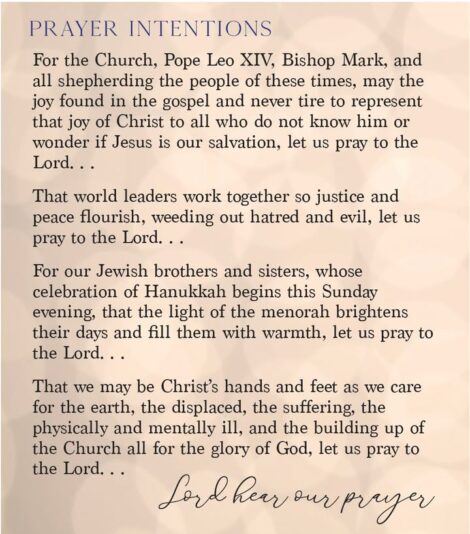 PRAYER INTENTIONS

For the Church, Pope Leo XIV, Bishop Mark, and all shepherding the people of these times, may the joy found in the gospel and never tire to represent that joy of Christ to all who do not know him or wonder if Jesus is our salvation, let us pray to the Lord. . .

That world leaders work together so justice and peace flourish, weeding out hatred and evil, let us pray to the Lord. . .

For our Jewish brothers and sisters, whose celebration of Hanukkah begins this Sunday evening, that the light of the menorah brightens their days and fill them with warmth, let us pray to the Lord. . .

That we may be Christ's hands and feet as we care for the earth, the displaced, the suffering, the physically and mentally ill, and the building up of the Church all for the glory of God, let us pray to the Lord. . .

Lord hear our prayer